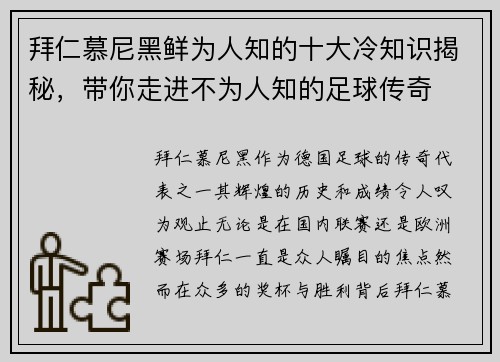 拜仁慕尼黑鲜为人知的十大冷知识揭秘，带你走进不为人知的足球传奇

拜仁慕尼黑作为德国足球的传奇代表之一其辉煌的历史和成绩令人叹为观止无论是在国内联赛还是欧洲赛场拜仁一直是众人瞩目的焦点然而在众多的奖杯与胜利背后拜仁慕